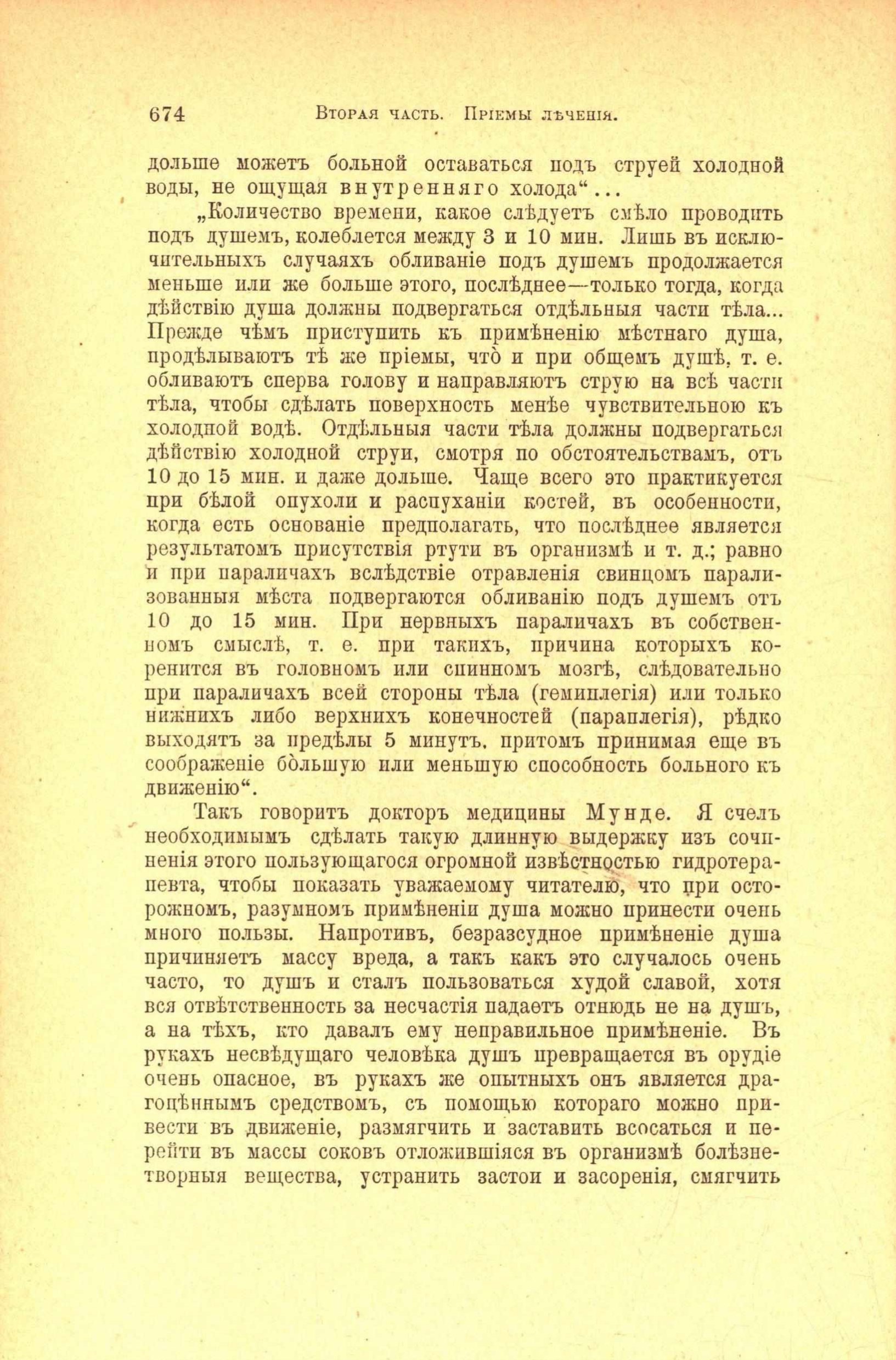 674 Вторая часть. Пріемы лѣченія.

дольше можетъ больной оставаться подъ струей холодной воды, не ощущая внутренняго холода“...

„Количество времени, какое слѣдуетъ смѣло проводить подъ душемъ, колеблется между 3 и 10 мин. Лишь въ исключительныхъ случаяхъ обливаніе подъ душемъ продолжается меньше или же больше этого, послѣднее—только тогда, когда дѣйствію душа должны подвергаться отдѣльныя части тѣла... Прежде чѣмъ приступить къ примѣненію мѣстнаго душа, продѣлываютъ тѣ же пріемы, что̀ и при общемъ душѣ, т. е. обливаютъ сперва голову и направляютъ струю на всѣ части тѣла, чтобы сдѣлать поверхность менѣе чувствительною къ холодной водѣ. Отдѣльныя части тѣла должны подвергаться дѣйствію холодной струи, смотря по обстоятельствамъ, отъ 10 до 15 мин. и даже дольше. Чаще всего это практикуется при бѣлой опухоли и распуханіи костей, въ особенности, когда есть основаніе предполагать, что послѣднее является результатомъ присутствія ртути въ организмѣ и т. д.; равно и при параличахъ вслѣдствіе отравленія свинцомъ парализованныя мѣста подвергаются обливанію подъ душемъ отъ 10 до 15 мин. При нервныхъ параличахъ въ собственномъ смыслѣ, т. е. при такихъ, причина которыхъ коренится въ головномъ или спинномъ мозгѣ, слѣдовательно при параличахъ всей стороны тѣла (гемиплегія) или только нижнихъ либо верхнихъ конечностей (параплегія), рѣдко выходятъ за предѣлы 5 минутъ, притомъ принимая еще въ соображеніе бо̀льшую или меньшую способность больного къ движенію“.

Такъ говоритъ докторъ медицины Мунде. Я счелъ необходимымъ сдѣлать такую длинную выдержку изъ сочиненія этого пользующагося огромной извѣстностью гидротерапевта, чтобы показать уважаемому читателю, что при осторожномъ, разумномъ примѣненіи душа можно принести очень много пользы. Напротивъ, безразсудное примѣненіе душа причиняетъ массу вреда, а такъ какъ это случалось очень часто, то душъ и сталъ пользоваться худой славой, хотя вся отвѣтственность за несчастія падаетъ отнюдь не на душъ, а на тѣхъ, кто давалъ ему неправильное примѣненіе. Въ рукахъ несвѣдущаго человѣка душъ превращается въ орудіе очень опасное, въ рукахъ же опытныхъ онъ является драгоцѣннымъ средствомъ, съ помощью котораго можно привести въ движеніе, размягчить и заставить всосаться и перейти въ массы соковъ отложившіяся въ организмѣ болѣзнетворныя вещества, устранить застои и засоренія, смягчить